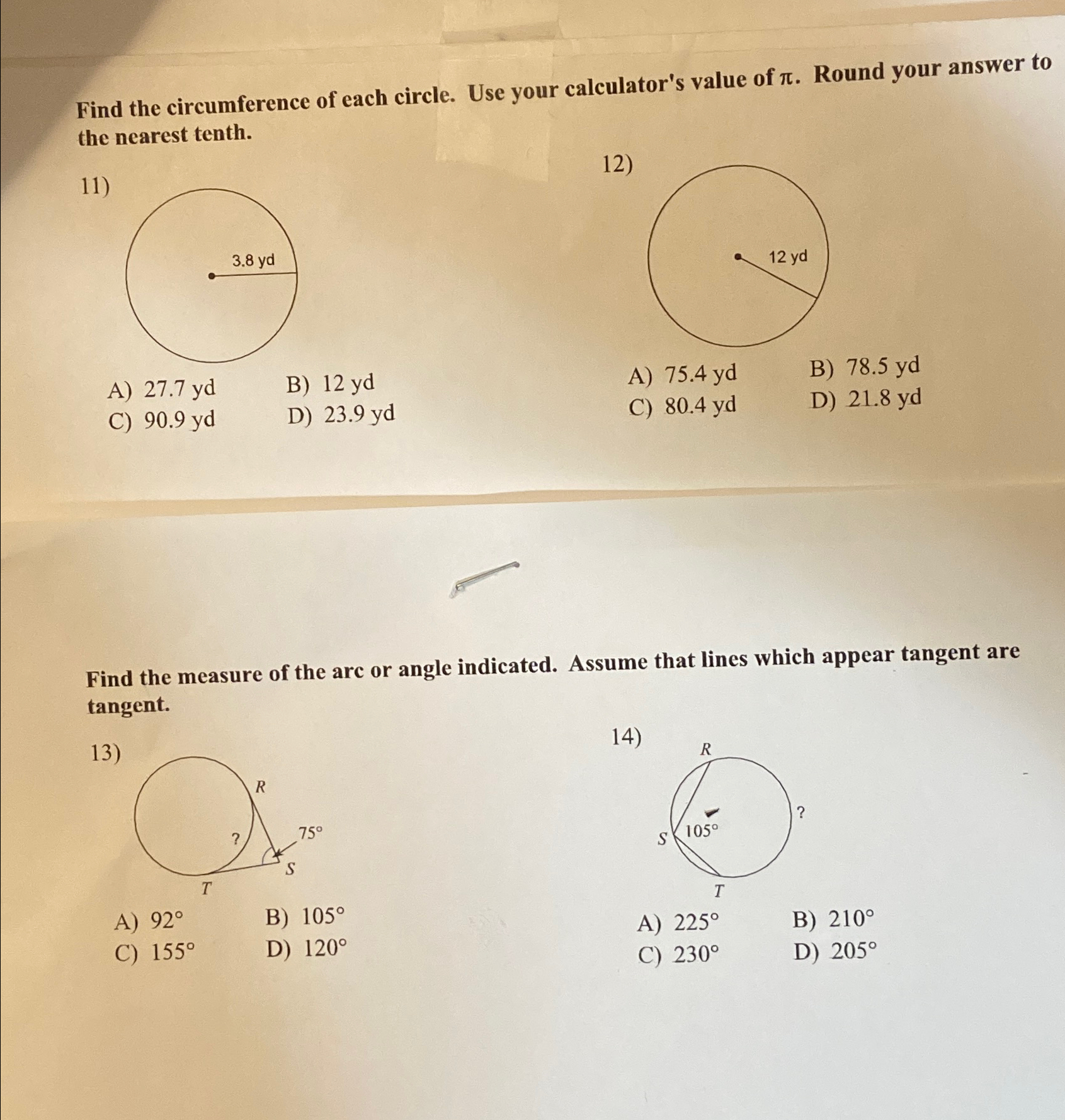 Find the circumference of each circle. Use your calculator's value of $\pi$. Round your answer to the nearest tenth.

11)

3.8 yd

A) 27.7 yd
B) 12 yd
C) 90.9 yd
D) 23.9 yd

12)

12 yd

A) 75.4 yd
B) 78.5 yd
C) 80.4 yd
D) 21.8 yd

Find the measure of the arc or angle indicated. Assume that lines which appear tangent are tangent.

13)

R
?
75°
S
T

A) 92°
B) 105°
C) 155°
D) 120°

14)

R
?
S
105°
T

A) 225°
B) 210°
C) 230°
D) 205°